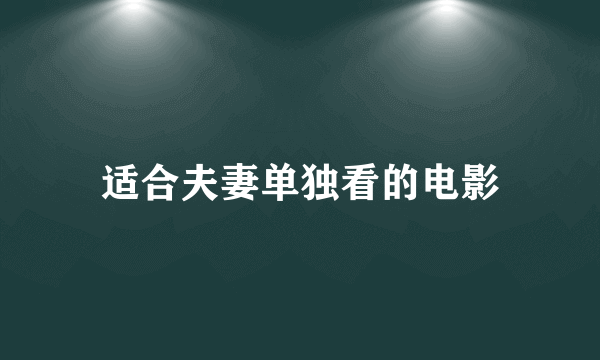 适合夫妻单独看的电影